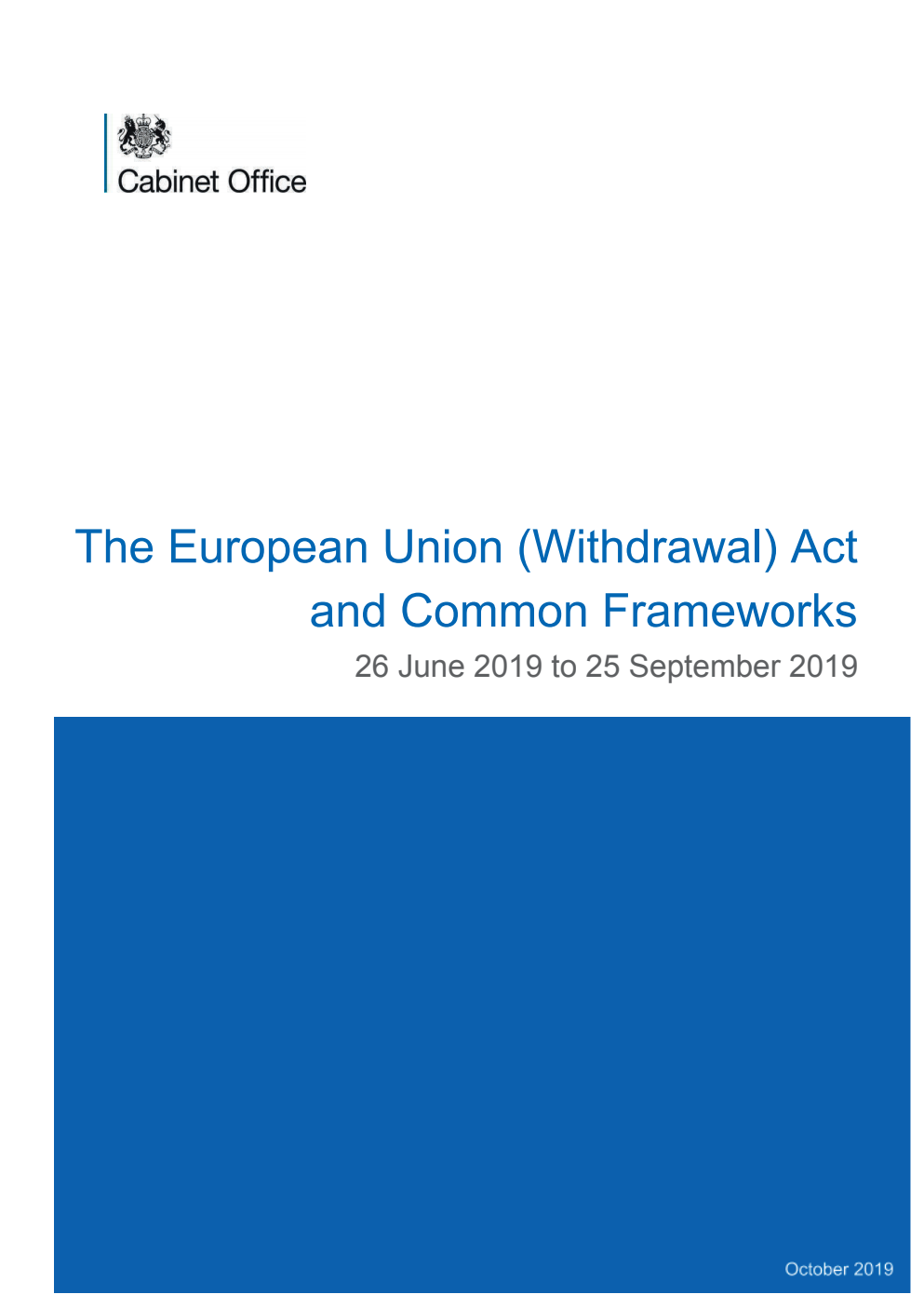 Cabinet Office

The European Union (Withdrawal) Act and Common Frameworks

26 June 2019 to 25 September 2019

October 2019